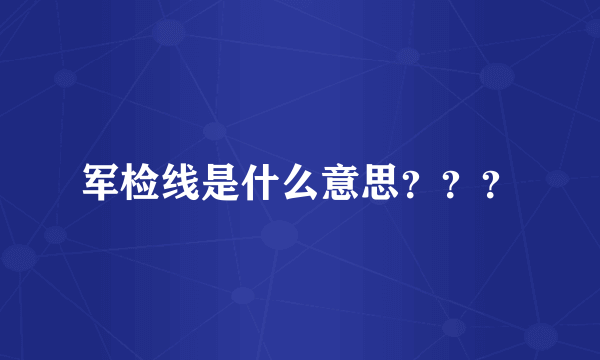 军检线是什么意思？？？